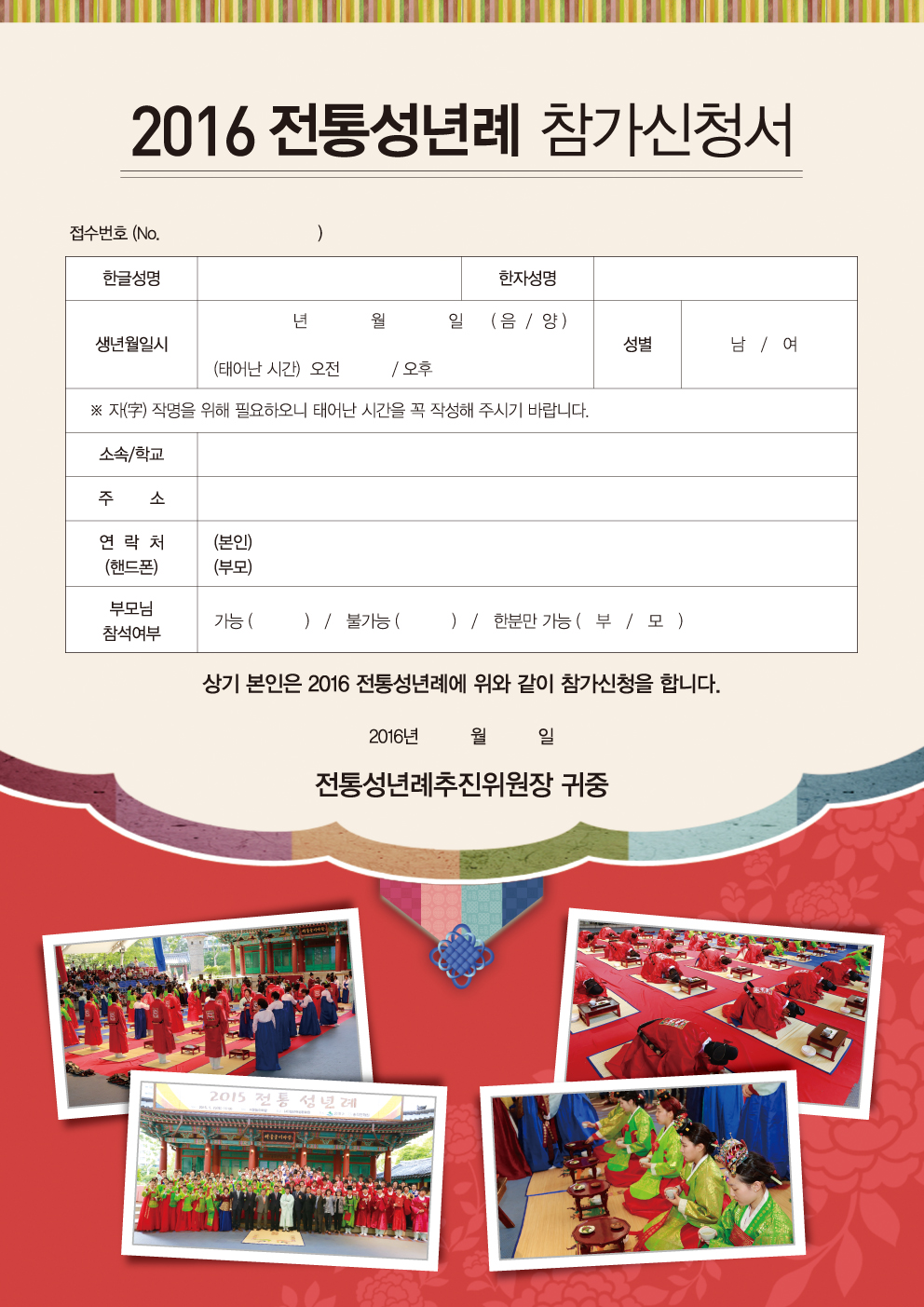 2016 전통성년례 참가신청서

접수번호 (No. )

| 한글성명 | | 한자성명 | |
|---|---|---|---|
| 생년월일시 | 년 월 일 ( 음 / 양 ) (태어난 시간) 오전 / 오후 | 성별 | 남 / 여 |
| ※ 자(字) 작명을 위해 필요하오니 태어난 시간을 꼭 작성해 주시기 바랍니다. | | | |
| 소속/학교 | | | |
| 주 소 | | | |
| 연 락 처 (핸드폰) | (본인) (부모) | | |
| 부모님 참석여부 | 가능 ( ) / 불가능 ( ) / 한분만 가능 ( 부 / 모 ) | | |

상기 본인은 2016 전통성년례에 위와 같이 참가신청을 합니다.

2016년 월 일

전통성년례추진위원장 귀중

2015 전통 성년례